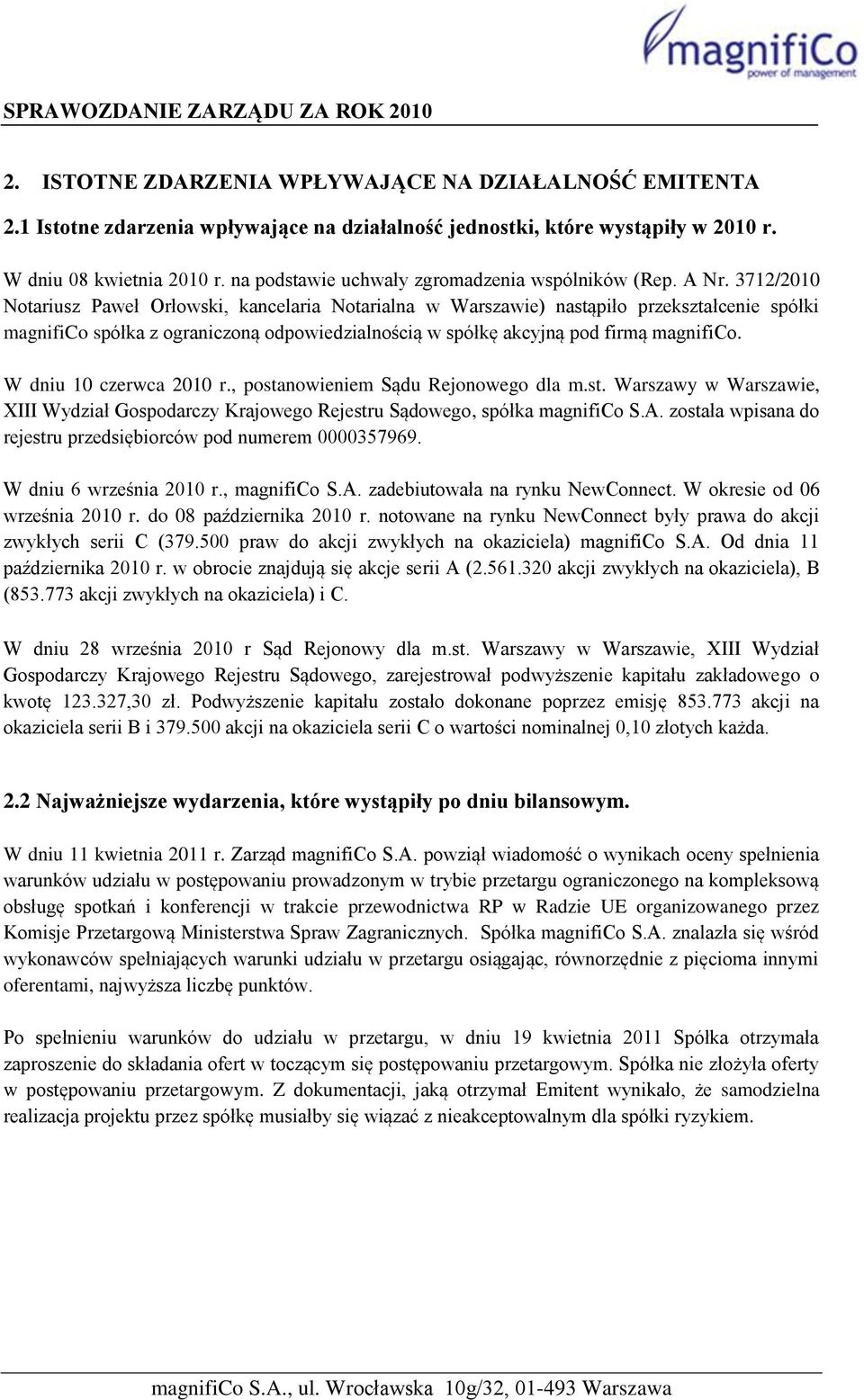 magnifiCo
power of management

SPRAWOZDANIE ZARZĄDU ZA ROK 2010

2. ISTOTNE ZDARZENIA WPŁYWAJĄCE NA DZIAŁALNOŚĆ EMITENTA

2.1 Istotne zdarzenia wpływające na działalność jednostki, które wystąpiły w 2010 r.

W dniu 08 kwietnia 2010 r. na podstawie uchwały zgromadzenia wspólników (Rep. A Nr. 3712/2010 Notariusz Paweł Orłowski, kancelaria Notarialna w Warszawie) nastąpiło przekształcenie spółki magnifiCo spółka z ograniczoną odpowiedzialnością w spółkę akcyjną pod firmą magnifiCo.

W dniu 10 czerwca 2010 r., postanowieniem Sądu Rejonowego dla m.st. Warszawy w Warszawie, XIII Wydział Gospodarczy Krajowego Rejestru Sądowego, spółka magnifiCo S.A. została wpisana do rejestru przedsiębiorców pod numerem 0000357969.

W dniu 6 września 2010 r., magnifiCo S.A. zadebiutowała na rynku NewConnect. W okresie od 06 września 2010 r. do 08 października 2010 r. notowane na rynku NewConnect były prawa do akcji zwykłych serii C (379.500 praw do akcji zwykłych na okaziciela) magnifiCo S.A. Od dnia 11 października 2010 r. w obrocie znajdują się akcje serii A (2.561.320 akcji zwykłych na okaziciela), B (853.773 akcji zwykłych na okaziciela) i C.

W dniu 28 września 2010 r Sąd Rejonowy dla m.st. Warszawy w Warszawie, XIII Wydział Gospodarczy Krajowego Rejestru Sądowego, zarejestrował podwyższenie kapitału zakładowego o kwotę 123.327,30 zł. Podwyższenie kapitału zostało dokonane poprzez emisję 853.773 akcji na okaziciela serii B i 379.500 akcji na okaziciela serii C o wartości nominalnej 0,10 złotych każda.

2.2 Najważniejsze wydarzenia, które wystąpiły po dniu bilansowym.

W dniu 11 kwietnia 2011 r. Zarząd magnifiCo S.A. powziął wiadomość o wynikach oceny spełnienia warunków udziału w postępowaniu prowadzonym w trybie przetargu ograniczonego na kompleksową obsługę spotkań i konferencji w trakcie przewodnictwa RP w Radzie UE organizowanego przez Komisje Przetargową Ministerstwa Spraw Zagranicznych. Spółka magnifiCo S.A. znalazła się wśród wykonawców spełniających warunki udziału w przetargu osiągając, równorzędnie z pięcioma innymi oferentami, najwyższa liczbę punktów.

Po spełnieniu warunków do udziału w przetargu, w dniu 19 kwietnia 2011 Spółka otrzymała zaproszenie do składania ofert w toczącym się postępowaniu przetargowym. Spółka nie złożyła oferty w postępowaniu przetargowym. Z dokumentacji, jaką otrzymał Emitent wynikało, że samodzielna realizacja projektu przez spółkę musiałby się wiązać z nieakceptowalnym dla spółki ryzykiem.

magnifiCo S.A., ul. Wrocławska 10g/32, 01-493 Warszawa